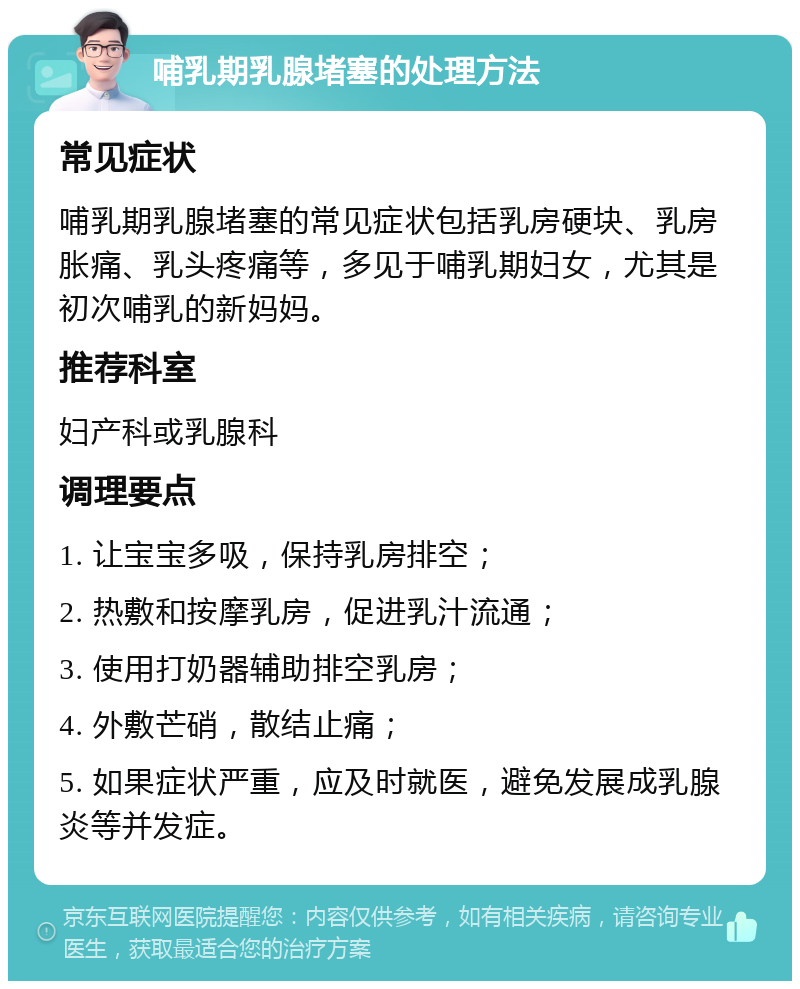 哺乳期乳腺堵塞的处理方法

常见症状

哺乳期乳腺堵塞的常见症状包括乳房硬块、乳房胀痛、乳头疼痛等，多见于哺乳期妇女，尤其是初次哺乳的新妈妈。

推荐科室

妇产科或乳腺科

调理要点

1. 让宝宝多吸，保持乳房排空；

2. 热敷和按摩乳房，促进乳汁流通；

3. 使用打奶器辅助排空乳房；

4. 外敷芒硝，散结止痛；

5. 如果症状严重，应及时就医，避免发展成乳腺炎等并发症。

京东互联网医院提醒您：内容仅供参考，如有相关疾病，请咨询专业医生，获取最适合您的治疗方案